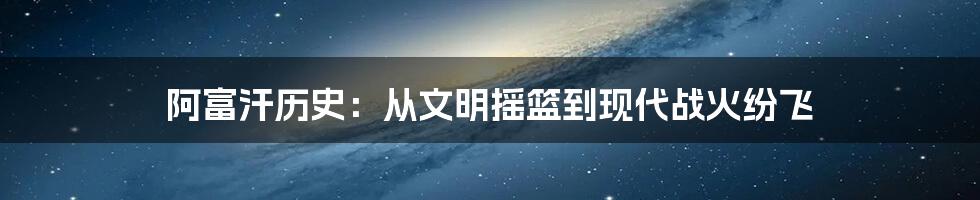 阿富汗历史：从文明摇篮到现代战火纷飞